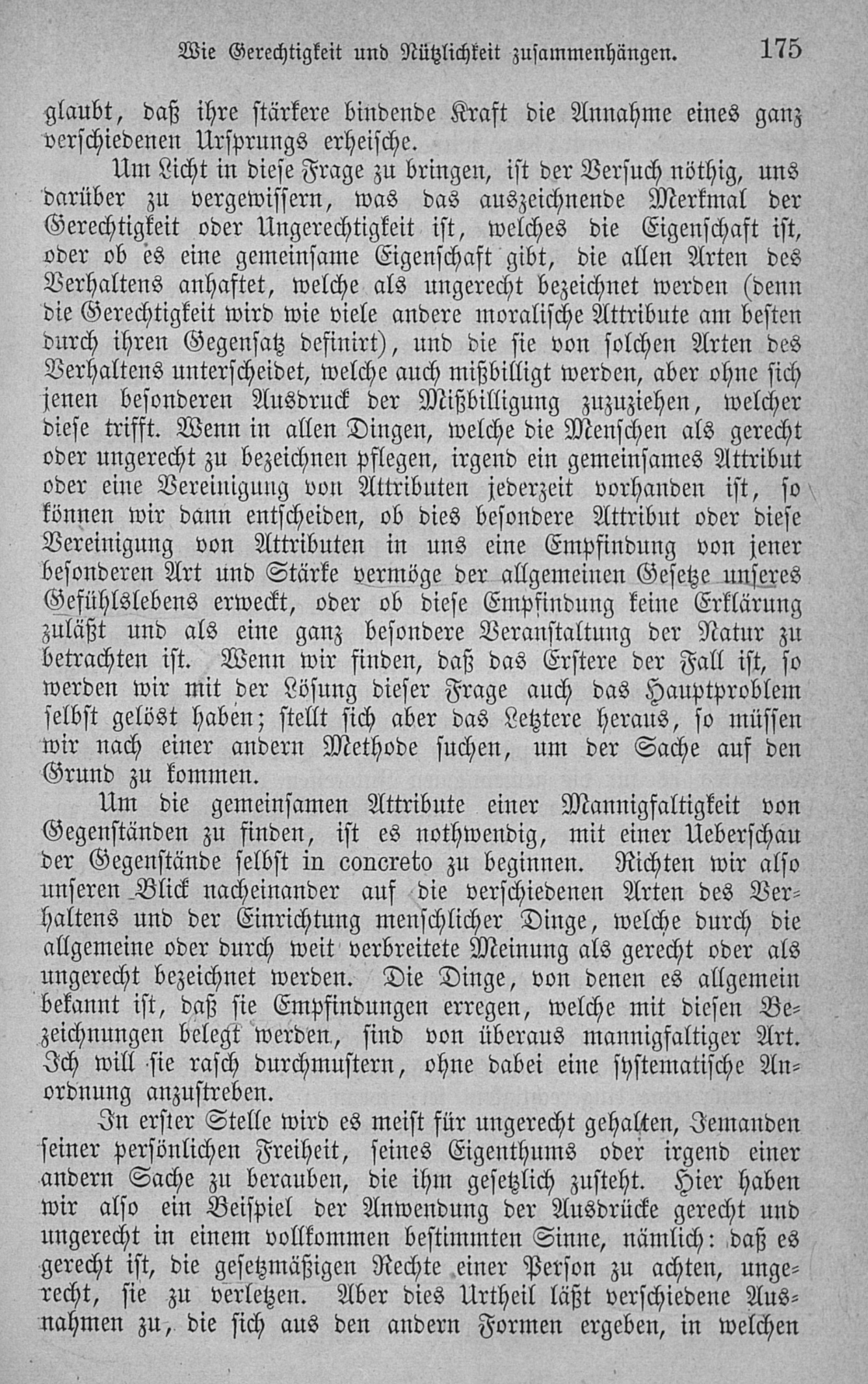 Wie Gerechtigkeit und Nützlichkeit zusammenhängen. 175

glaubt, daß ihre stärkere bindende Kraft die Annahme eines ganz verschiedenen Ursprungs erheische.

Um Licht in diese Frage zu bringen, ist der Versuch nöthig, uns darüber zu vergewissern, was das auszeichnende Merkmal der Gerechtigkeit oder Ungerechtigkeit ist, welches die Eigenschaft ist, oder ob es eine gemeinsame Eigenschaft gibt, die allen Arten des Verhaltens anhaftet, welche als ungerecht bezeichnet werden (denn die Gerechtigkeit wird wie viele andere moralische Attribute am besten durch ihren Gegensatz definirt), und die sie von solchen Arten des Verhaltens unterscheidet, welche auch mißbilligt werden, aber ohne sich jenen besonderen Ausdruck der Mißbilligung zuzuziehen, welcher diese trifft. Wenn in allen Dingen, welche die Menschen als gerecht oder ungerecht zu bezeichnen pflegen, irgend ein gemeinsames Attribut oder eine Vereinigung von Attributen jederzeit vorhanden ist, so können wir dann entscheiden, ob dies besondere Attribut oder diese Vereinigung von Attributen in uns eine Empfindung von jener besonderen Art und Stärke vermöge der allgemeinen Gesetze unseres Gefühlslebens erweckt, oder ob diese Empfindung keine Erklärung zuläßt und als eine ganz besondere Veranstaltung der Natur zu betrachten ist. Wenn wir finden, daß das Erstere der Fall ist, so werden wir mit der Lösung dieser Frage auch das Hauptproblem selbst gelöst haben; stellt sich aber das Letztere heraus, so müssen wir nach einer andern Methode suchen, um der Sache auf den Grund zu kommen.

Um die gemeinsamen Attribute einer Mannigfaltigkeit von Gegenständen zu finden, ist es nothwendig, mit einer Ueberschau der Gegenstände selbst in concreto zu beginnen. Richten wir also unseren Blick nacheinander auf die verschiedenen Arten des Verhaltens und der Einrichtung menschlicher Dinge, welche durch die allgemeine oder durch weit verbreitete Meinung als gerecht oder als ungerecht bezeichnet werden. Die Dinge, von denen es allgemein bekannt ist, daß sie Empfindungen erregen, welche mit diesen Bezeichnungen belegt werden, sind von überaus mannigfaltiger Art. Ich will sie rasch durchmustern, ohne dabei eine systematische Anordnung anzustreben.

In erster Stelle wird es meist für ungerecht gehalten, Jemanden seiner persönlichen Freiheit, seines Eigenthums oder irgend einer andern Sache zu berauben, die ihm gesetzlich zusteht. Hier haben wir also ein Beispiel der Anwendung der Ausdrücke gerecht und ungerecht in einem vollkommen bestimmten Sinne, nämlich: daß es gerecht ist, die gesetzmäßigen Rechte einer Person zu achten, ungerecht, sie zu verletzen. Aber dies Urtheil läßt verschiedene Ausnahmen zu, die sich aus den andern Formen ergeben, in welchen